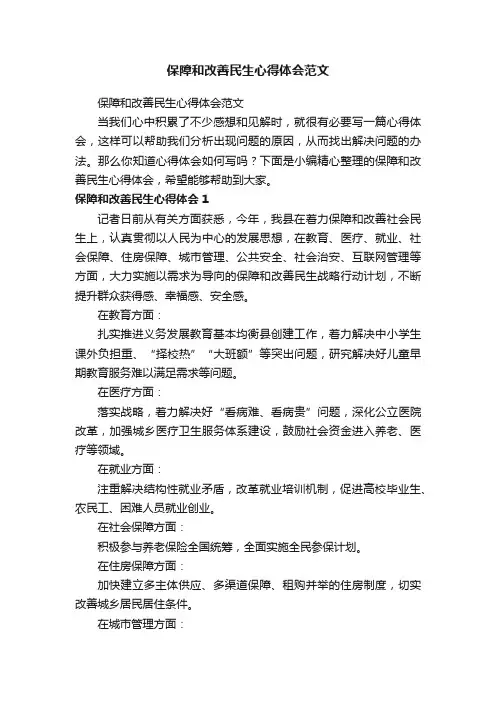 保障和改善民生心得体会范文

保障和改善民生心得体会范文

当我们心中积累了不少感想和见解时，就很有必要写一篇心得体会，这样可以帮助我们分析出现问题的原因，从而找出解决问题的办法。那么你知道心得体会如何写吗？下面是小编精心整理的保障和改善民生心得体会，希望能够帮助到大家。

保障和改善民生心得体会 1

记者日前从有关方面获悉，今年，我县在着力保障和改善社会民生上，认真贯彻以人民为中心的发展思想，在教育、医疗、就业、社会保障、住房保障、城市管理、公共安全、社会治安、互联网管理等方面，大力实施以需求为导向的保障和改善民生战略行动计划，不断提升群众获得感、幸福感、安全感。

在教育方面：

扎实推进义务发展教育基本均衡县创建工作，着力解决中小学生课外负担重、“择校热”“大班额”等突出问题，研究解决好儿童早期教育服务难以满足需求等问题。

在医疗方面：

落实战略，着力解决好“看病难、看病贵”问题，深化公立医院改革，加强城乡医疗卫生服务体系建设，鼓励社会资金进入养老、医疗等领域。

在就业方面：

注重解决结构性就业矛盾，改革就业培训机制，促进高校毕业生、农民工、困难人员就业创业。

在社会保障方面：

积极参与养老保险全国统筹，全面实施全民参保计划。

在住房保障方面：

加快建立多主体供应、多渠道保障、租购并举的住房制度，切实改善城乡居民居住条件。

在城市管理方面：